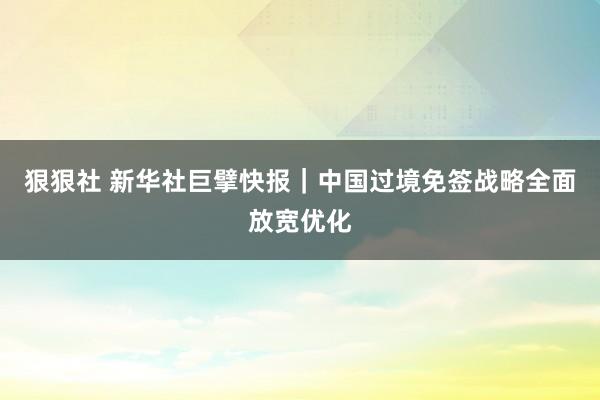 狠狠社 新华社巨擘快报｜中国过境免签战略全面放宽优化